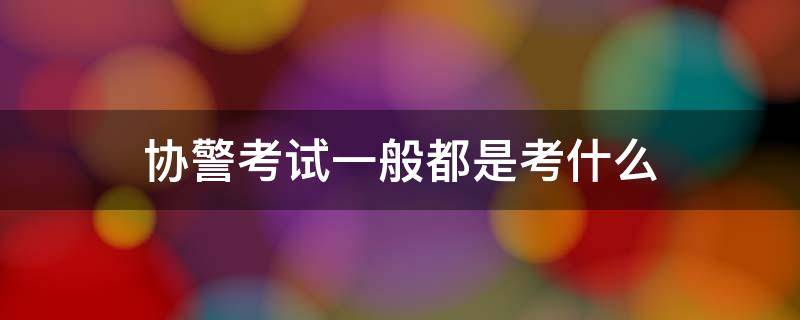 协警考试一般都是考什么